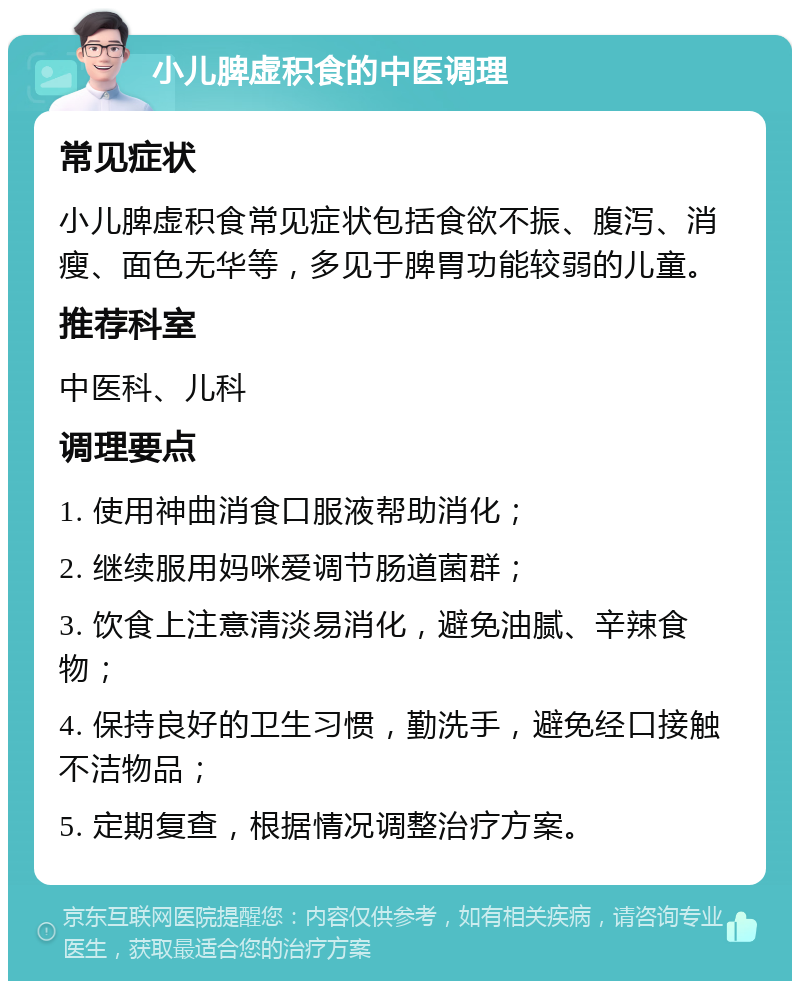 小儿脾虚积食的中医调理

常见症状

小儿脾虚积食常见症状包括食欲不振、腹泻、消瘦、面色无华等，多见于脾胃功能较弱的儿童。

推荐科室

中医科、儿科

调理要点

1. 使用神曲消食口服液帮助消化；

2. 继续服用妈咪爱调节肠道菌群；

3. 饮食上注意清淡易消化，避免油腻、辛辣食物；

4. 保持良好的卫生习惯，勤洗手，避免经口接触不洁物品；

5. 定期复查，根据情况调整治疗方案。

京东互联网医院提醒您：内容仅供参考，如有相关疾病，请咨询专业医生，获取最适合您的治疗方案